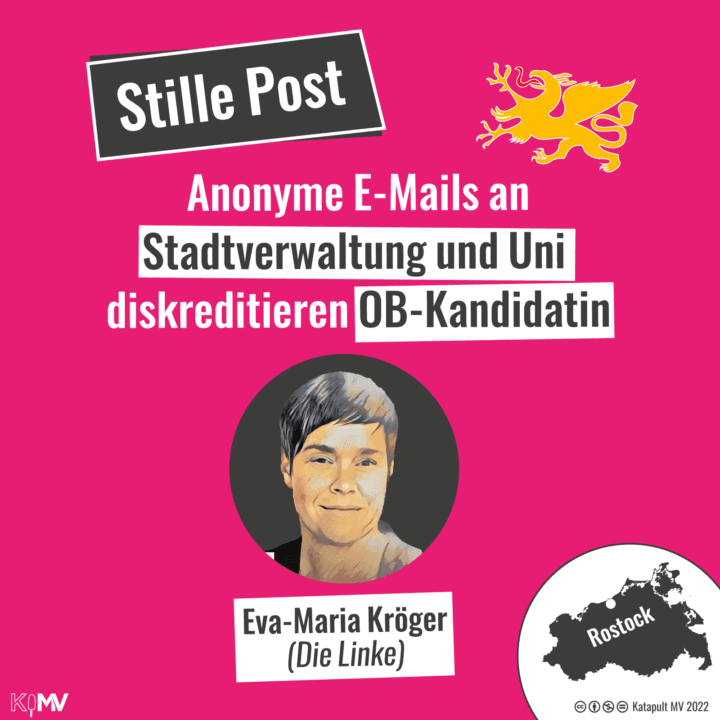 Stille Post

Anonyme E-Mails an Stadtverwaltung und Uni diskreditieren OB-Kandidatin

Eva-Maria Kröger
(Die Linke)

Rostock

KMV

Katapult MV 2022